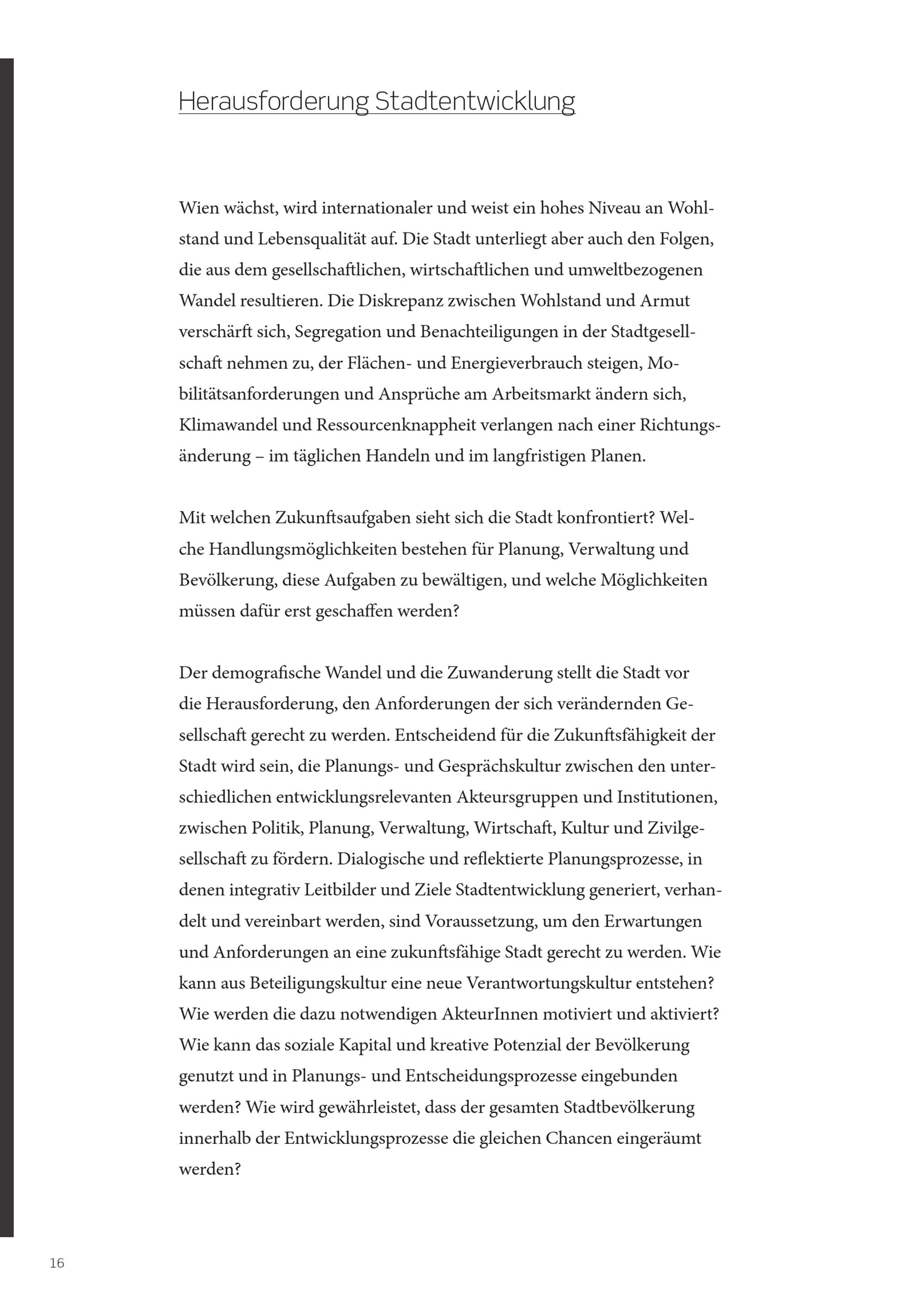 Herausforderung Stadtentwicklung

Wien wächst, wird internationaler und weist ein hohes Niveau an Wohlstand und Lebensqualität auf. Die Stadt unterliegt aber auch den Folgen, die aus dem gesellschaftlichen, wirtschaftlichen und umweltbezogenen Wandel resultieren. Die Diskrepanz zwischen Wohlstand und Armut verschärft sich, Segregation und Benachteiligungen in der Stadtgesellschaft nehmen zu, der Flächen- und Energieverbrauch steigen, Mobilitätsanforderungen und Ansprüche am Arbeitsmarkt ändern sich, Klimawandel und Ressourcenknappheit verlangen nach einer Richtungsänderung – im täglichen Handeln und im langfristigen Planen.

Mit welchen Zukunftsaufgaben sieht sich die Stadt konfrontiert? Welche Handlungsmöglichkeiten bestehen für Planung, Verwaltung und Bevölkerung, diese Aufgaben zu bewältigen, und welche Möglichkeiten müssen dafür erst geschaffen werden?

Der demografische Wandel und die Zuwanderung stellt die Stadt vor die Herausforderung, den Anforderungen der sich verändernden Gesellschaft gerecht zu werden. Entscheidend für die Zukunftsfähigkeit der Stadt wird sein, die Planungs- und Gesprächskultur zwischen den unterschiedlichen entwicklungsrelevanten Akteursgruppen und Institutionen, zwischen Politik, Planung, Verwaltung, Wirtschaft, Kultur und Zivilgesellschaft zu fördern. Dialogische und reflektierte Planungsprozesse, in denen integrativ Leitbilder und Ziele Stadtentwicklung generiert, verhandelt und vereinbart werden, sind Voraussetzung, um den Erwartungen und Anforderungen an eine zukunftsfähige Stadt gerecht zu werden. Wie kann aus Beteiligungskultur eine neue Verantwortungskultur entstehen? Wie werden die dazu notwendigen AkteurInnen motiviert und aktiviert? Wie kann das soziale Kapital und kreative Potenzial der Bevölkerung genutzt und in Planungs- und Entscheidungsprozesse eingebunden werden? Wie wird gewährleistet, dass der gesamten Stadtbevölkerung innerhalb der Entwicklungsprozesse die gleichen Chancen eingeräumt werden?

16